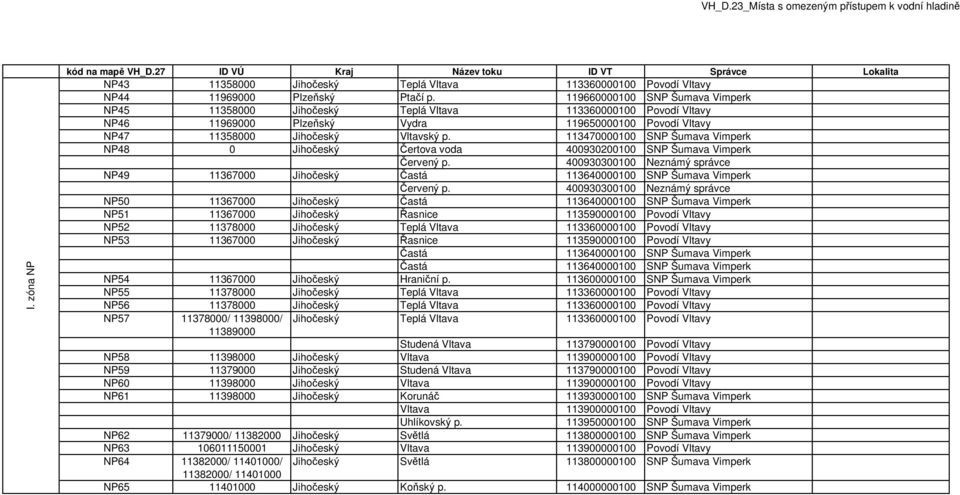 VH_D.23_Místa s omezeným přístupem k vodní hladině

| | kód na mapě VH_D.27 | ID VÚ | Kraj | Název toku | ID VT | Správce | Lokalita |
|---|---|---|---|---|---|---|---|
| I. zóna NP | NP43 | 11358000 | Jihočeský | Teplá Vltava | 113360000100 | Povodí Vltavy | |
| | NP44 | 11969000 | Plzeňský | Ptačí p. | 119660000100 | SNP Šumava Vimperk | |
| | NP45 | 11358000 | Jihočeský | Teplá Vltava | 113360000100 | Povodí Vltavy | |
| | NP46 | 11969000 | Plzeňský | Vydra | 119650000100 | Povodí Vltavy | |
| | NP47 | 11358000 | Jihočeský | Vltavský p. | 113470000100 | SNP Šumava Vimperk | |
| | NP48 | 0 | Jihočeský | Čertova voda | 400930200100 | SNP Šumava Vimperk | |
| | | | | Červený p. | 400930300100 | Neznámý správce | |
| | NP49 | 11367000 | Jihočeský | Častá | 113640000100 | SNP Šumava Vimperk | |
| | | | | Červený p. | 400930300100 | Neznámý správce | |
| | NP50 | 11367000 | Jihočeský | Častá | 113640000100 | SNP Šumava Vimperk | |
| | NP51 | 11367000 | Jihočeský | Řasnice | 113590000100 | Povodí Vltavy | |
| | NP52 | 11378000 | Jihočeský | Teplá Vltava | 113360000100 | Povodí Vltavy | |
| | NP53 | 11367000 | Jihočeský | Řasnice | 113590000100 | Povodí Vltavy | |
| | | | | Častá | 113640000100 | SNP Šumava Vimperk | |
| | | | | Častá | 113640000100 | SNP Šumava Vimperk | |
| | NP54 | 11367000 | Jihočeský | Hraniční p. | 113600000100 | SNP Šumava Vimperk | |
| | NP55 | 11378000 | Jihočeský | Teplá Vltava | 113360000100 | Povodí Vltavy | |
| | NP56 | 11378000 | Jihočeský | Teplá Vltava | 113360000100 | Povodí Vltavy | |
| | NP57 | 11378000/ 11398000/ 11389000 | Jihočeský | Teplá Vltava | 113360000100 | Povodí Vltavy | |
| | | | | Studená Vltava | 113790000100 | Povodí Vltavy | |
| | NP58 | 11398000 | Jihočeský | Vltava | 113900000100 | Povodí Vltavy | |
| | NP59 | 11379000 | Jihočeský | Studená Vltava | 113790000100 | Povodí Vltavy | |
| | NP60 | 11398000 | Jihočeský | Vltava | 113900000100 | Povodí Vltavy | |
| | NP61 | 11398000 | Jihočeský | Korunáč | 113930000100 | SNP Šumava Vimperk | |
| | | | | Vltava | 113900000100 | Povodí Vltavy | |
| | | | | Uhlíkovský p. | 113950000100 | SNP Šumava Vimperk | |
| | NP62 | 11379000/ 11382000 | Jihočeský | Světlá | 113800000100 | SNP Šumava Vimperk | |
| | NP63 | 106011150001 | Jihočeský | Vltava | 113900000100 | Povodí Vltavy | |
| | NP64 | 11382000/ 11401000/ 11382000/ 11401000 | Jihočeský | Světlá | 113800000100 | SNP Šumava Vimperk | |
| | NP65 | 11401000 | Jihočeský | Koňský p. | 114000000100 | SNP Šumava Vimperk | |